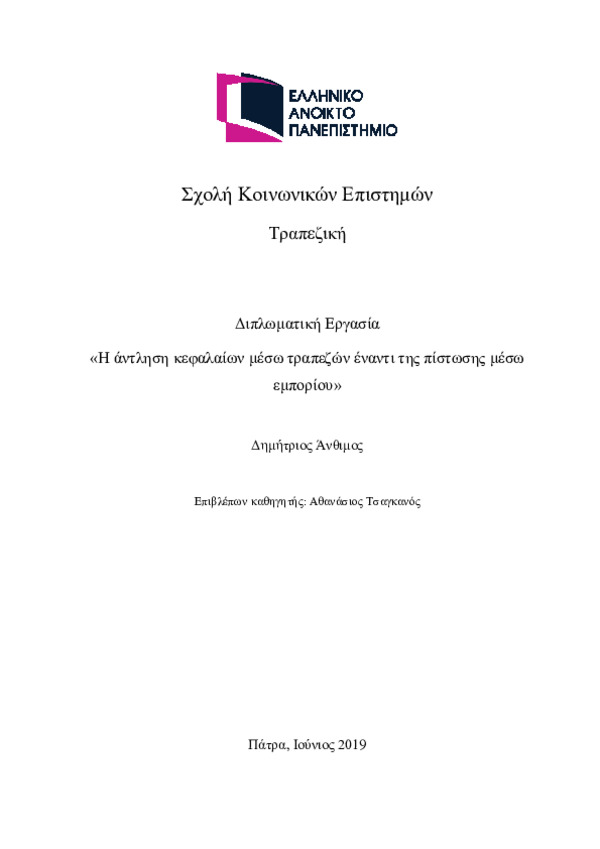 ΕΛΛΗΝΙΚΟ
ΑΝΟΙΚΤΟ
ΠΑΝΕΠΙΣΤΗΜΙΟ

Σχολή Κοινωνικών Επιστημών

Τραπεζική

Διπλωματική Εργασία

«Η άντληση κεφαλαίων μέσω τραπεζών έναντι της πίστωσης μέσω εμπορίου»

Δημήτριος Άνθιμος

Επιβλέπων καθηγητής: Αθανάσιος Τσαγκανός

Πάτρα, Ιούνιος 2019